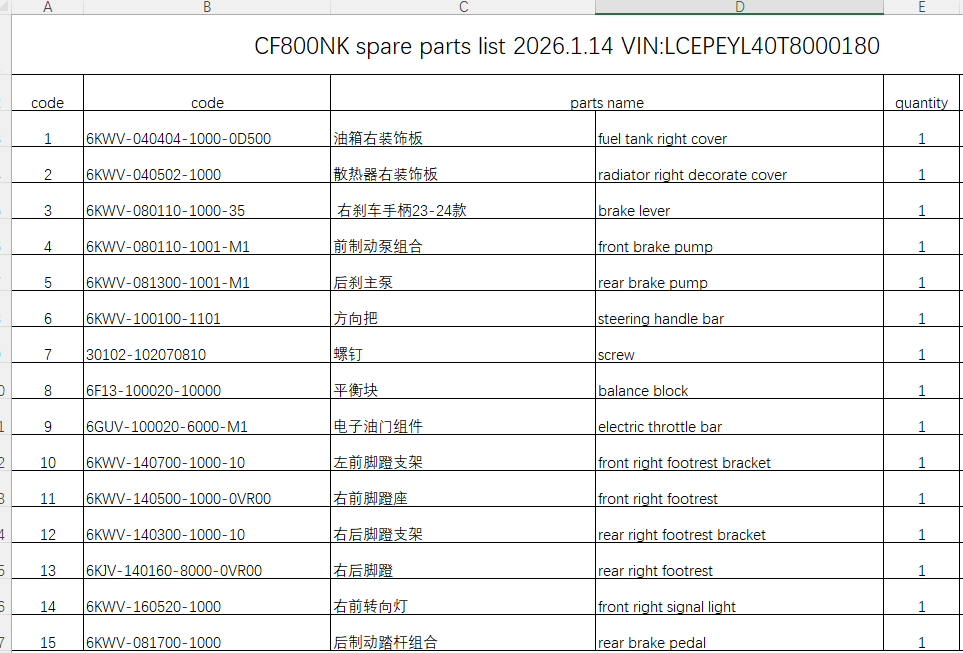 | A | B | C | D | E |
|---|---|---|---|---|
| CF800NK spare parts list 2026.1.14 VIN:LCEPEYL40T8000180 | | | | |
| code | code | parts name | | quantity |
| 1 | 6KWV-040404-1000-0D500 | 油箱右装饰板 | fuel tank right cover | 1 |
| 2 | 6KWV-040502-1000 | 散热器右装饰板 | radiator right decorate cover | 1 |
| 3 | 6KWV-080110-1000-35 | 右刹车手柄23-24款 | brake lever | 1 |
| 4 | 6KWV-080110-1001-M1 | 前制动泵组合 | front brake pump | 1 |
| 5 | 6KWV-081300-1001-M1 | 后刹主泵 | rear brake pump | 1 |
| 6 | 6KWV-100100-1101 | 方向把 | steering handle bar | 1 |
| 7 | 30102-102070810 | 螺钉 | screw | 1 |
| 8 | 6F13-100020-10000 | 平衡块 | balance block | 1 |
| 9 | 6GUV-100020-6000-M1 | 电子油门组件 | electric throttle bar | 1 |
| 10 | 6KWV-140700-1000-10 | 左前脚蹬支架 | front right footrest bracket | 1 |
| 11 | 6KWV-140500-1000-0VR00 | 右前脚蹬座 | front right footrest | 1 |
| 12 | 6KWV-140300-1000-10 | 右后脚蹬支架 | rear right footrest bracket | 1 |
| 13 | 6KJV-140160-8000-0VR00 | 右后脚蹬 | rear right footrest | 1 |
| 14 | 6KWV-160520-1000 | 右前转向灯 | front right signal light | 1 |
| 15 | 6KWV-081700-1000 | 后制动踏杆组合 | rear brake pedal | 1 |